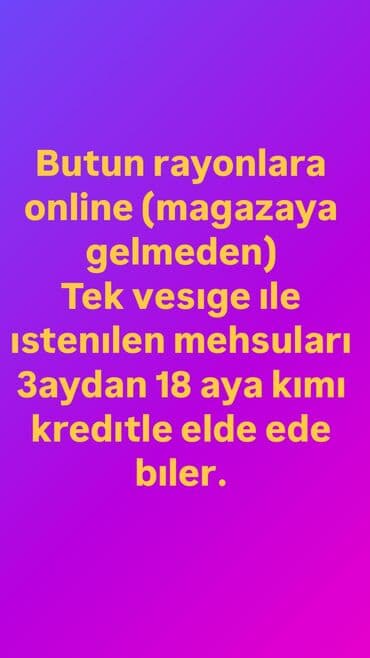 Butun rayonlara online (magazaya gelmeden)
Tek vesıge ıle ıstenılen mehsuları 3aydan 18 aya kımı kredıtle elde ede bıler.